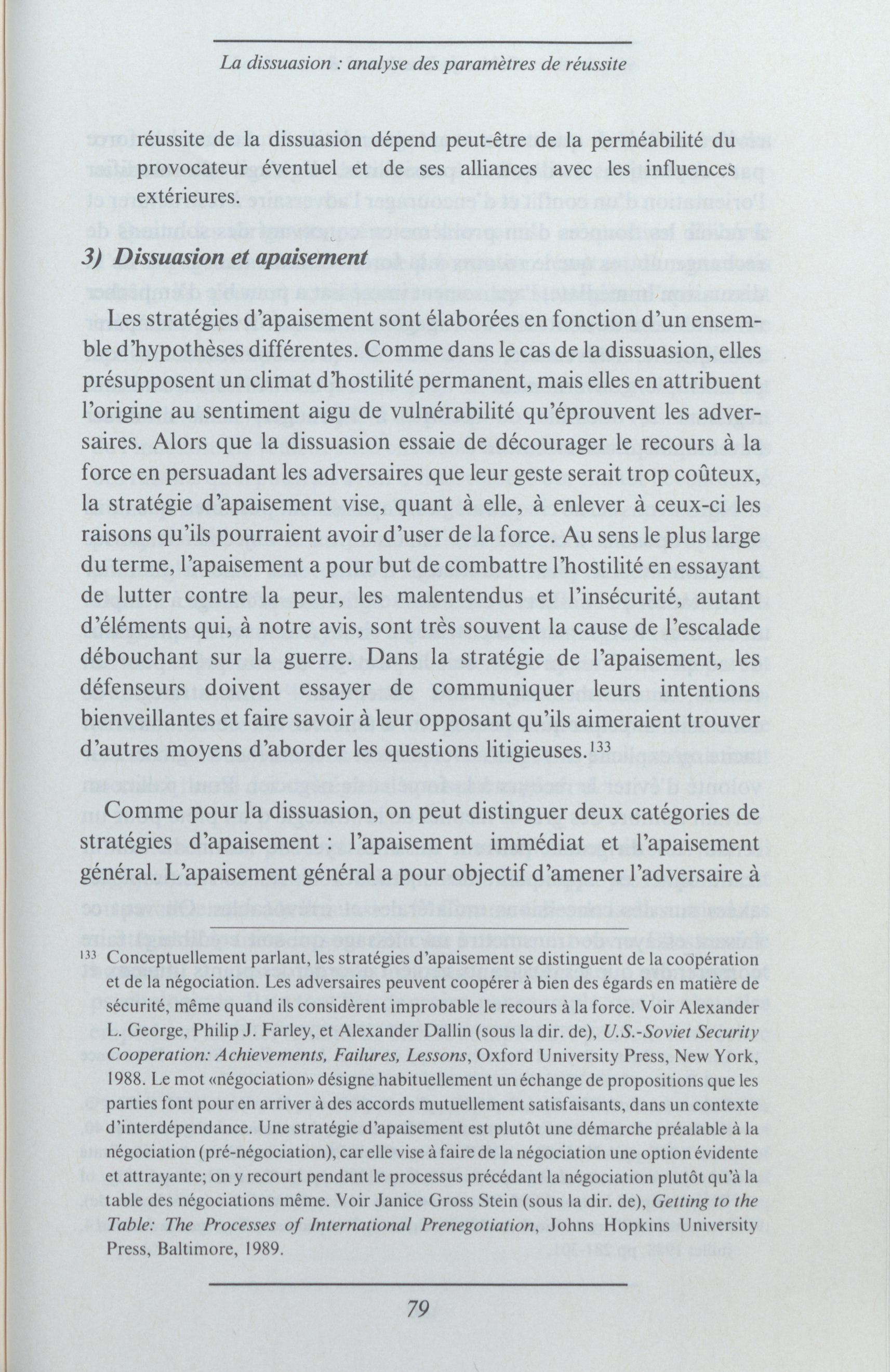 La dissuasion : analyse des paramètres de réussite

réussite de la dissuasion dépend peut-être de la perméabilité du provocateur éventuel et de ses alliances avec les influences extérieures.

3) Dissuasion et apaisement

Les stratégies d'apaisement sont élaborées en fonction d'un ensemble d'hypothèses différentes. Comme dans le cas de la dissuasion, elles présupposent un climat d'hostilité permanent, mais elles en attribuent l'origine au sentiment aigu de vulnérabilité qu'éprouvent les adversaires. Alors que la dissuasion essaie de décourager le recours à la force en persuadant les adversaires que leur geste serait trop coûteux, la stratégie d'apaisement vise, quant à elle, à enlever à ceux-ci les raisons qu'ils pourraient avoir d'user de la force. Au sens le plus large du terme, l'apaisement a pour but de combattre l'hostilité en essayant de lutter contre la peur, les malentendus et l'insécurité, autant d'éléments qui, à notre avis, sont très souvent la cause de l'escalade débouchant sur la guerre. Dans la stratégie de l'apaisement, les défenseurs doivent essayer de communiquer leurs intentions bienveillantes et faire savoir à leur opposant qu'ils aimeraient trouver d'autres moyens d'aborder les questions litigieuses.$^{133}$

Comme pour la dissuasion, on peut distinguer deux catégories de stratégies d'apaisement : l'apaisement immédiat et l'apaisement général. L'apaisement général a pour objectif d'amener l'adversaire à

$^{133}$ Conceptuellement parlant, les stratégies d'apaisement se distinguent de la coopération et de la négociation. Les adversaires peuvent coopérer à bien des égards en matière de sécurité, même quand ils considèrent improbable le recours à la force. Voir Alexander L. George, Philip J. Farley, et Alexander Dallin (sous la dir. de), U.S.-Soviet Security Cooperation: Achievements, Failures, Lessons, Oxford University Press, New York, 1988. Le mot «négociation» désigne habituellement un échange de propositions que les parties font pour en arriver à des accords mutuellement satisfaisants, dans un contexte d'interdépendance. Une stratégie d'apaisement est plutôt une démarche préalable à la négociation (pré-négociation), car elle vise à faire de la négociation une option évidente et attrayante; on y recourt pendant le processus précédant la négociation plutôt qu'à la table des négociations même. Voir Janice Gross Stein (sous la dir. de), Getting to the Table: The Processes of International Prenegotiation, Johns Hopkins University Press, Baltimore, 1989.

79